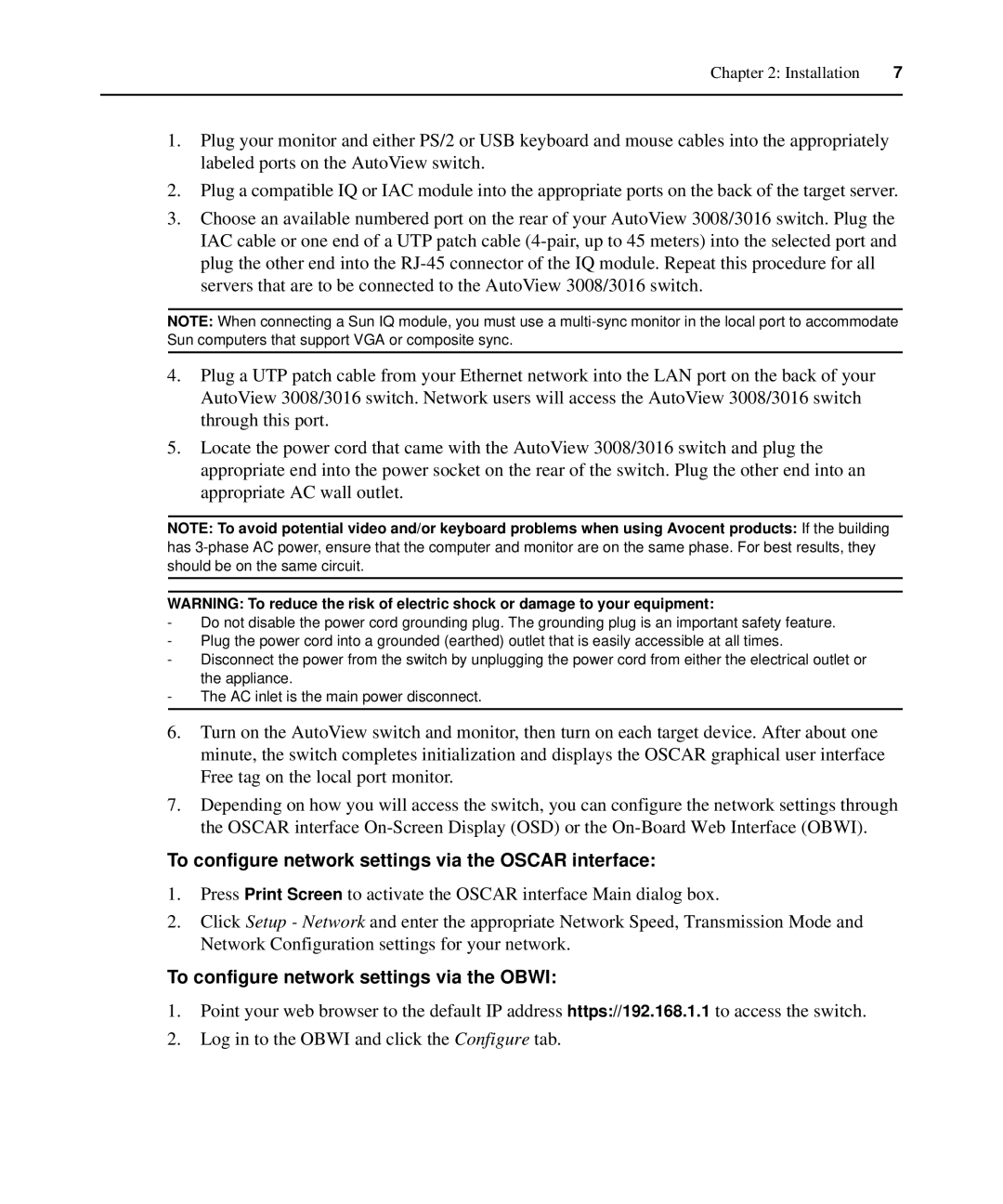 Chapter 2: Installation 7

1. Plug your monitor and either PS/2 or USB keyboard and mouse cables into the appropriately labeled ports on the AutoView switch.

2. Plug a compatible IQ or IAC module into the appropriate ports on the back of the target server.

3. Choose an available numbered port on the rear of your AutoView 3008/3016 switch. Plug the IAC cable or one end of a UTP patch cable (4-pair, up to 45 meters) into the selected port and plug the other end into the RJ-45 connector of the IQ module. Repeat this procedure for all servers that are to be connected to the AutoView 3008/3016 switch.

NOTE: When connecting a Sun IQ module, you must use a multi-sync monitor in the local port to accommodate Sun computers that support VGA or composite sync.

4. Plug a UTP patch cable from your Ethernet network into the LAN port on the back of your AutoView 3008/3016 switch. Network users will access the AutoView 3008/3016 switch through this port.

5. Locate the power cord that came with the AutoView 3008/3016 switch and plug the appropriate end into the power socket on the rear of the switch. Plug the other end into an appropriate AC wall outlet.

NOTE: To avoid potential video and/or keyboard problems when using Avocent products: If the building has 3-phase AC power, ensure that the computer and monitor are on the same phase. For best results, they should be on the same circuit.

WARNING: To reduce the risk of electric shock or damage to your equipment:
- Do not disable the power cord grounding plug. The grounding plug is an important safety feature.
- Plug the power cord into a grounded (earthed) outlet that is easily accessible at all times.
- Disconnect the power from the switch by unplugging the power cord from either the electrical outlet or the appliance.
- The AC inlet is the main power disconnect.

6. Turn on the AutoView switch and monitor, then turn on each target device. After about one minute, the switch completes initialization and displays the OSCAR graphical user interface Free tag on the local port monitor.

7. Depending on how you will access the switch, you can configure the network settings through the OSCAR interface On-Screen Display (OSD) or the On-Board Web Interface (OBWI).

To configure network settings via the OSCAR interface:

1. Press Print Screen to activate the OSCAR interface Main dialog box.

2. Click Setup - Network and enter the appropriate Network Speed, Transmission Mode and Network Configuration settings for your network.

To configure network settings via the OBWI:

1. Point your web browser to the default IP address https://192.168.1.1 to access the switch.

2. Log in to the OBWI and click the Configure tab.